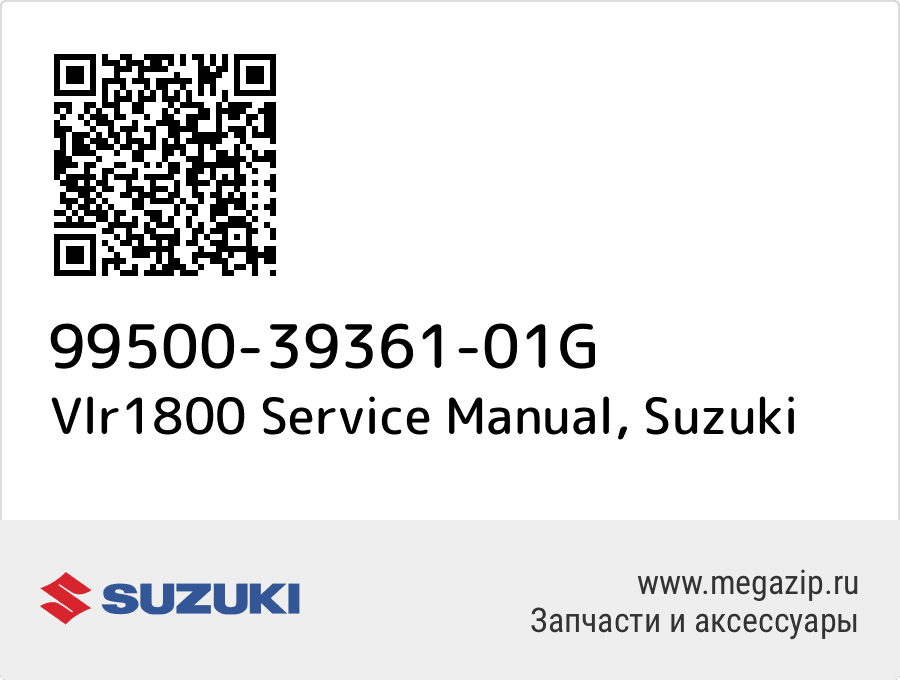 99500-39361-01G
Vlr1800 Service Manual, Suzuki

SUZUKI

www.megazip.ru
Запчасти и аксессуары